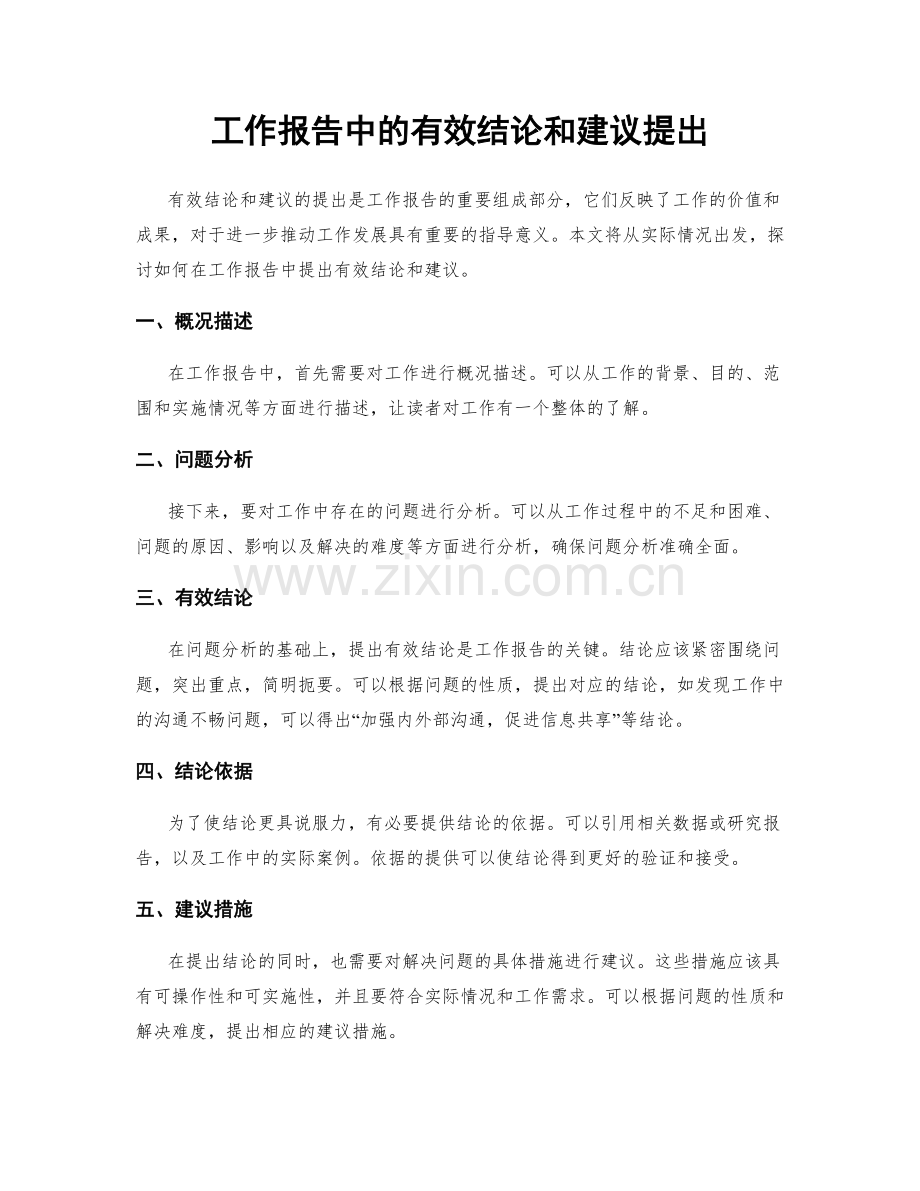 工作报告中的有效结论和建议提出

有效结论和建议的提出是工作报告的重要组成部分，它们反映了工作的价值和成果，对于进一步推动工作发展具有重要的指导意义。本文将从实际情况出发，探讨如何在工作报告中提出有效结论和建议。

一、概况描述

在工作报告中，首先需要对工作进行概况描述。可以从工作的背景、目的、范围和实施情况等方面进行描述，让读者对工作有一个整体的了解。

二、问题分析

接下来，要对工作中存在的问题进行分析。可以从工作过程中的不足和困难、问题的原因、影响以及解决的难度等方面进行分析，确保问题分析准确全面。

三、有效结论

在问题分析的基础上，提出有效结论是工作报告的关键。结论应该紧密围绕问题，突出重点，简明扼要。可以根据问题的性质，提出对应的结论，如发现工作中的沟通不畅问题，可以得出“加强内外部沟通，促进信息共享”等结论。

四、结论依据

为了使结论更具说服力，有必要提供结论的依据。可以引用相关数据或研究报告，以及工作中的实际案例。依据的提供可以使结论得到更好的验证和接受。

五、建议措施

在提出结论的同时，也需要对解决问题的具体措施进行建议。这些措施应该具有可操作性和可实施性，并且要符合实际情况和工作需求。可以根据问题的性质和解决难度，提出相应的建议措施。

www.zixin.com.cn